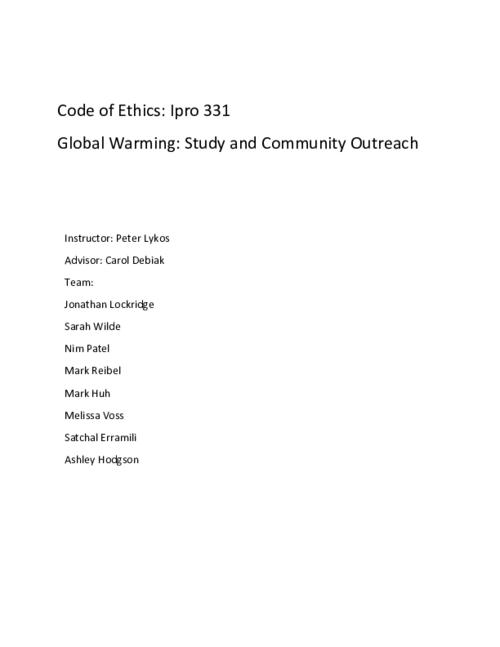 Code of Ethics: Ipro 331

Global Warming: Study and Community Outreach

Instructor: Peter Lykos

Advisor: Carol Debiak

Team:

Jonathan Lockridge

Sarah Wilde

Nim Patel

Mark Reibel

Mark Huh

Melissa Voss

Satchal Erramili

Ashley Hodgson